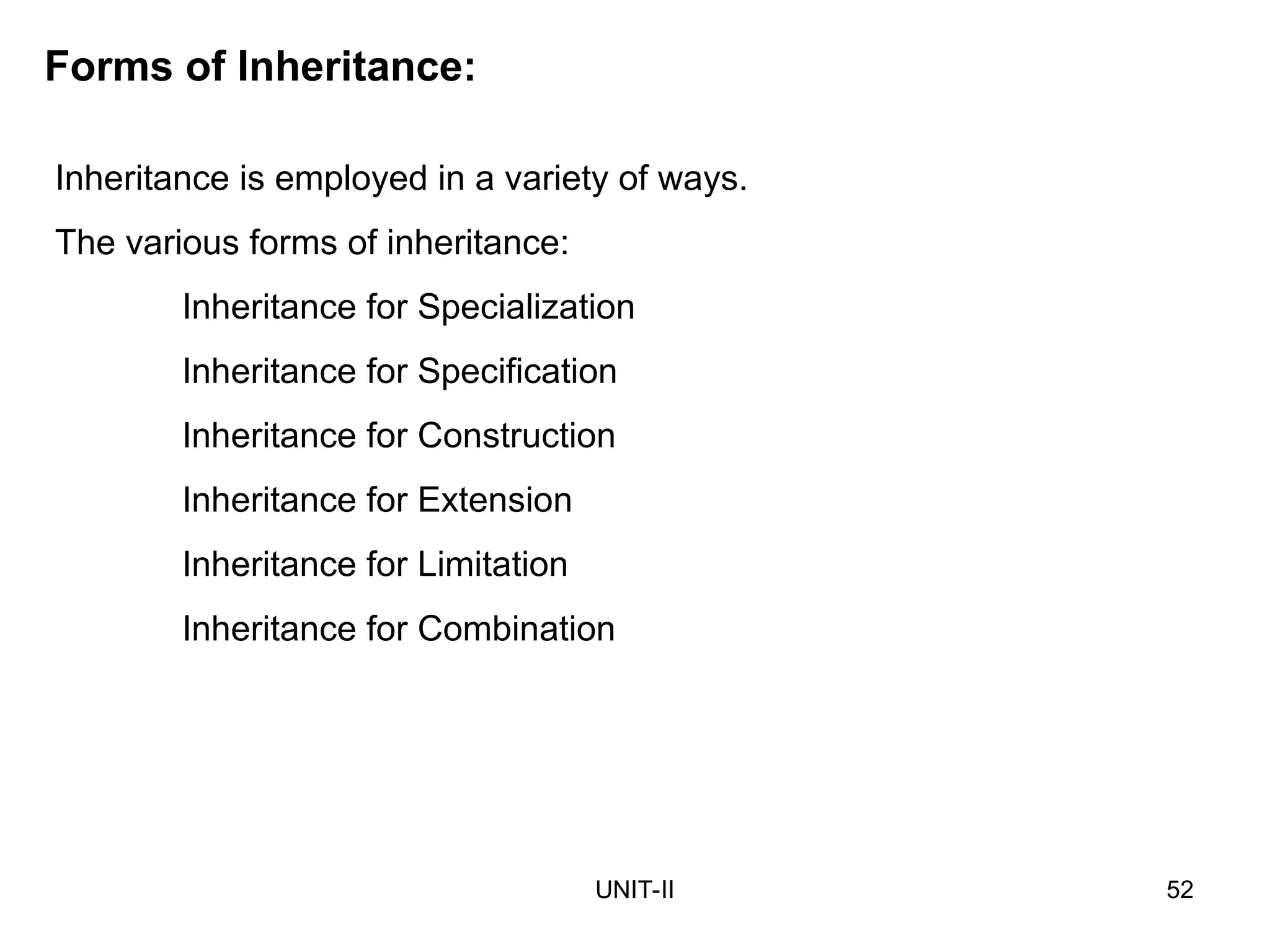 Forms of Inheritance:

Inheritance is employed in a variety of ways.

The various forms of inheritance:

Inheritance for Specialization

Inheritance for Specification

Inheritance for Construction

Inheritance for Extension

Inheritance for Limitation

Inheritance for Combination

UNIT-II

52